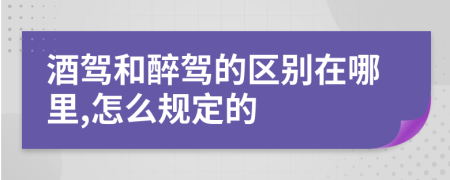 酒驾和醉驾的区别在哪里,怎么规定的